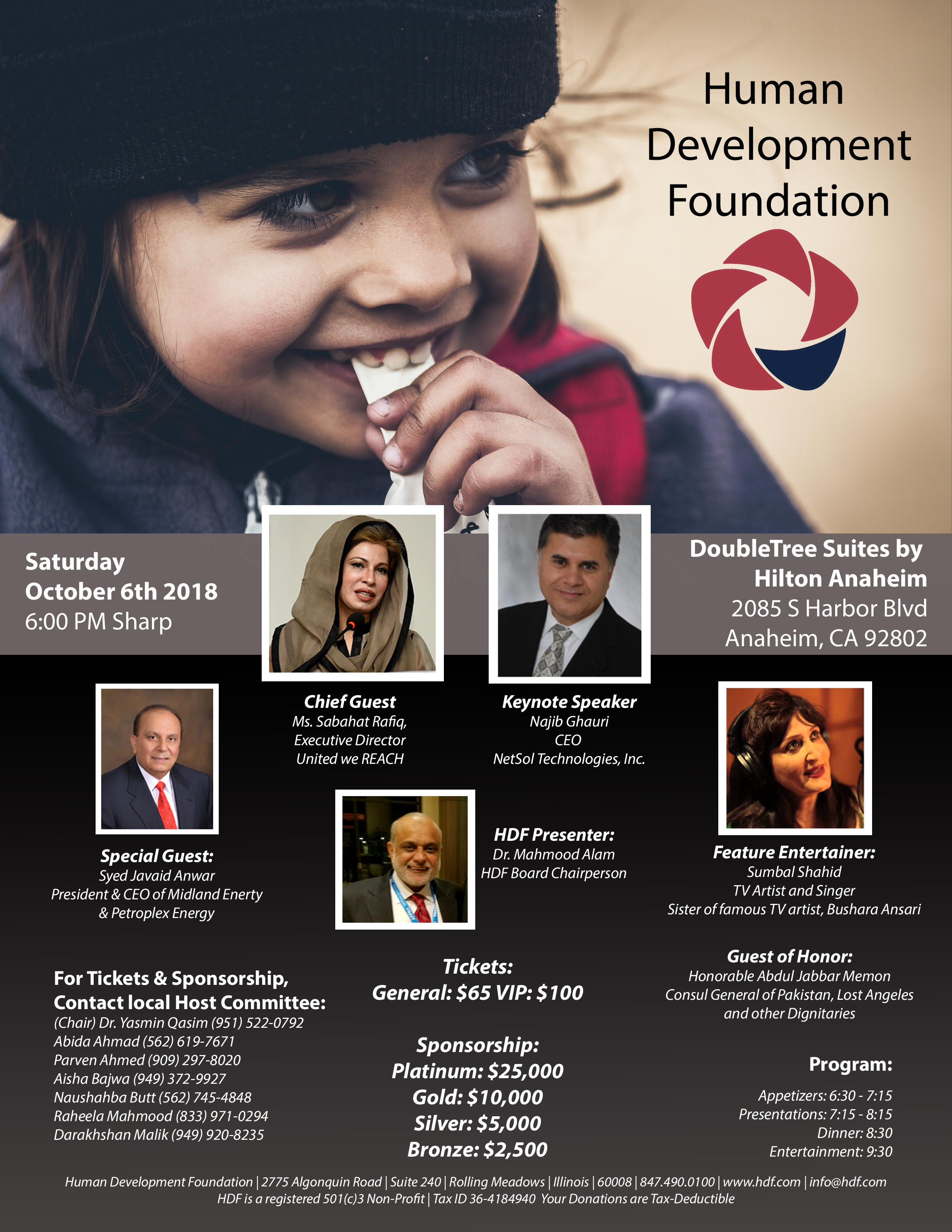 Human Development Foundation

Saturday
October 6th 2018
6:00 PM Sharp

DoubleTree Suites by Hilton Anaheim
2085 S Harbor Blvd
Anaheim, CA 92802

Chief Guest
Ms. Sabahat Rafiq,
Executive Director
United we REACH

Keynote Speaker
Najib Ghauri
CEO
NetSol Technologies, Inc.

Special Guest:
Syed Javaid Anwar
President & CEO of Midland Enerty
& Petroplex Energy

HDF Presenter:
Dr. Mahmood Alam
HDF Board Chairperson

Feature Entertainer:
Sumbal Shahid
TV Artist and Singer
Sister of famous TV artist, Bushara Ansari

For Tickets & Sponsorship,
Contact local Host Committee:
(Chair) Dr. Yasmin Qasim (951) 522-0792
Abida Ahmad (562) 619-7671
Parven Ahmed (909) 297-8020
Aisha Bajwa (949) 372-9927
Naushahba Butt (562) 745-4848
Raheela Mahmood (833) 971-0294
Darakhshan Malik (949) 920-8235

Tickets:
General: $65 VIP: $100

Sponsorship:
Platinum: $25,000
Gold: $10,000
Silver: $5,000
Bronze: $2,500

Guest of Honor:
Honorable Abdul Jabbar Memon
Consul General of Pakistan, Lost Angeles
and other Dignitaries

Program:
Appetizers: 6:30 - 7:15
Presentations: 7:15 - 8:15
Dinner: 8:30
Entertainment: 9:30

Human Development Foundation | 2775 Algonquin Road | Suite 240 | Rolling Meadows | Illinois | 60008 | 847.490.0100 | www.hdf.com | info@hdf.com
HDF is a registered 501(c)3 Non-Profit | Tax ID 36-4184940 Your Donations are Tax-Deductible